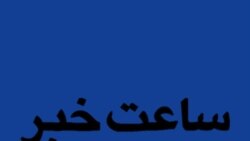 ساعت خبر